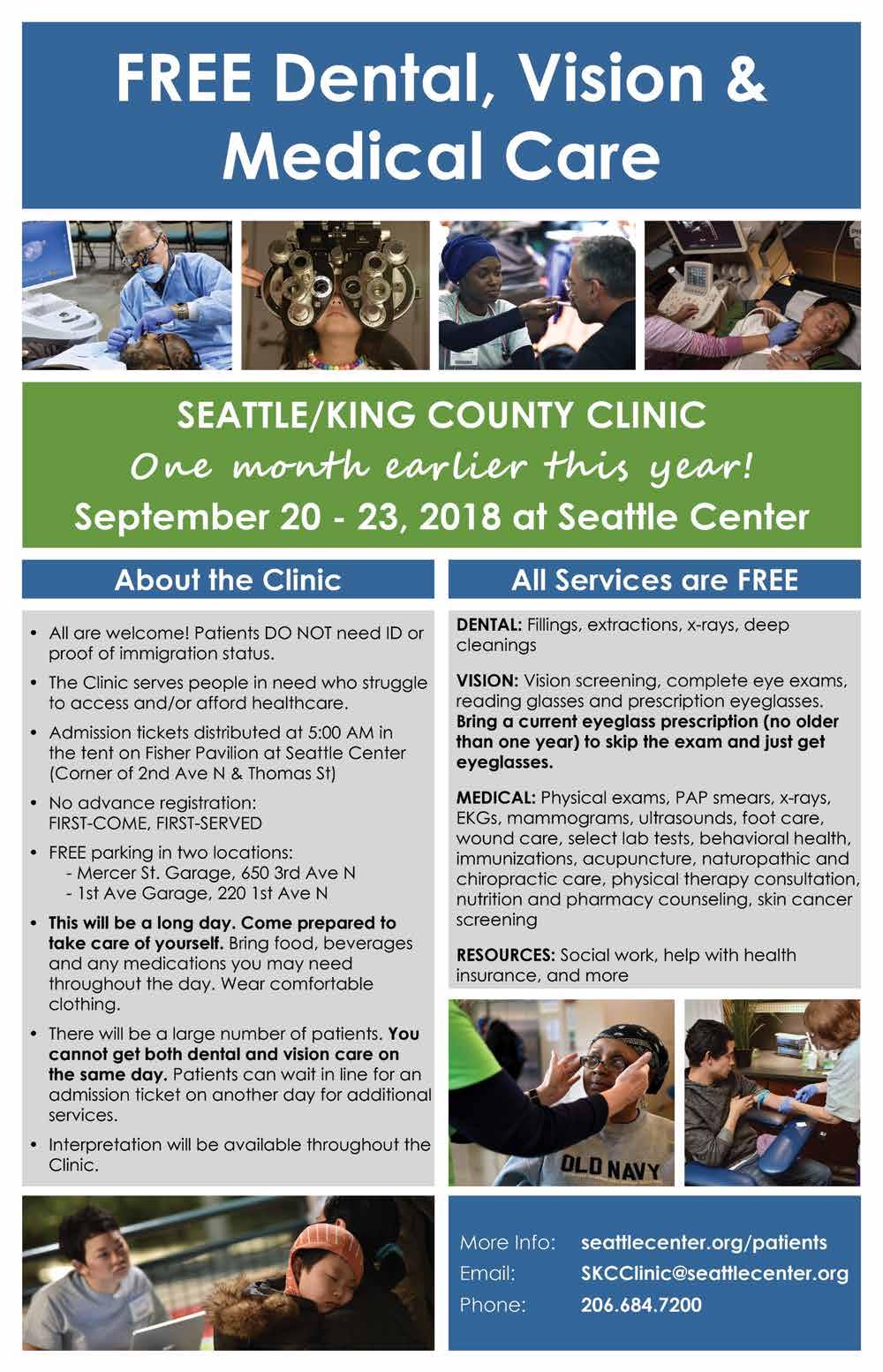 FREE Dental, Vision & Medical Care

SEATTLE/KING COUNTY CLINIC

One month earlier this year!

September 20 - 23, 2018 at Seattle Center

About the Clinic

• All are welcome! Patients DO NOT need ID or proof of immigration status.
• The Clinic serves people in need who struggle to access and/or afford healthcare.
• Admission tickets distributed at 5:00 AM in the tent on Fisher Pavilion at Seattle Center (Corner of 2nd Ave N & Thomas St)
• No advance registration: FIRST-COME, FIRST-SERVED
• FREE parking in two locations:
- Mercer St. Garage, 650 3rd Ave N
- 1st Ave Garage, 220 1st Ave N
• This will be a long day. Come prepared to take care of yourself. Bring food, beverages and any medications you may need throughout the day. Wear comfortable clothing.
• There will be a large number of patients. You cannot get both dental and vision care on the same day. Patients can wait in line for an admission ticket on another day for additional services.
• Interpretation will be available throughout the Clinic.

All Services are FREE

DENTAL: Fillings, extractions, x-rays, deep cleanings

VISION: Vision screening, complete eye exams, reading glasses and prescription eyeglasses. Bring a current eyeglass prescription (no older than one year) to skip the exam and just get eyeglasses.

MEDICAL: Physical exams, PAP smears, x-rays, EKGs, mammograms, ultrasounds, foot care, wound care, select lab tests, behavioral health, immunizations, acupuncture, naturopathic and chiropractic care, physical therapy consultation, nutrition and pharmacy counseling, skin cancer screening

RESOURCES: Social work, help with health insurance, and more

OLD NAVY

More Info: seattlecenter.org/patients
Email: SKCClinic@seattlecenter.org
Phone: 206.684.7200